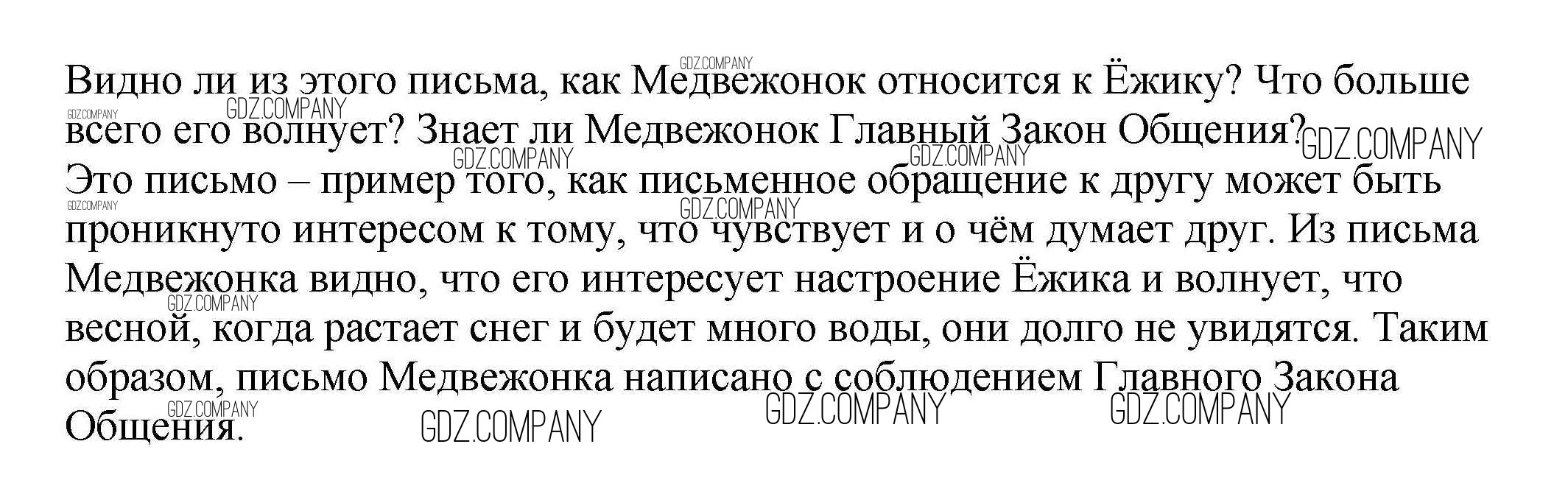 Видно ли из этого письма, как Медвежонок относится к Ёжику? Что больше всего его волнует? Знает ли Медвежонок Главный Закон Общения?

Это письмо – пример того, как письменное обращение к другу может быть проникнуто интересом к тому, что чувствует и о чём думает друг. Из письма Медвежонка видно, что его интересует настроение Ёжика и волнует, что весной, когда растает снег и будет много воды, они долго не увидятся. Таким образом, письмо Медвежонка написано с соблюдением Главного Закона Общения.

GDZ.COMPANY